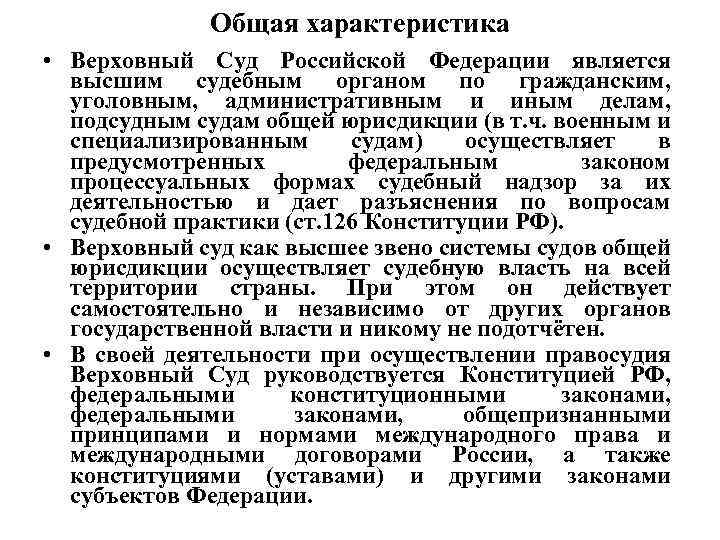 Общая характеристика

• Верховный Суд Российской Федерации является высшим судебным органом по гражданским, уголовным, административным и иным делам, подсудным судам общей юрисдикции (в т.ч. военным и специализированным судам) осуществляет в предусмотренных федеральным законом процессуальных формах судебный надзор за их деятельностью и дает разъяснения по вопросам судебной практики (ст.126 Конституции РФ).

• Верховный суд как высшее звено системы судов общей юрисдикции осуществляет судебную власть на всей территории страны. При этом он действует самостоятельно и независимо от других органов государственной власти и никому не подотчётен.

• В своей деятельности при осуществлении правосудия Верховный Суд руководствуется Конституцией РФ, федеральными конституционными законами, федеральными законами, общепризнанными принципами и нормами международного права и международными договорами России, а также конституциями (уставами) и другими законами субъектов Федерации.